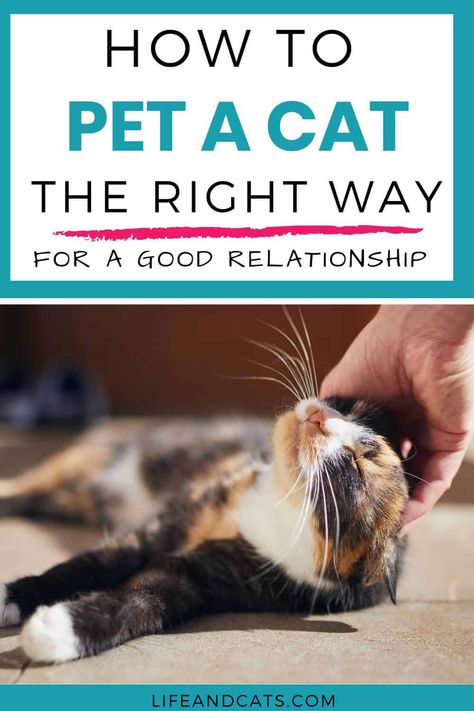 HOW TO
PET A CAT
THE RIGHT WAY
FOR A GOOD RELATIONSHIP

LIFEANDCATS.COM